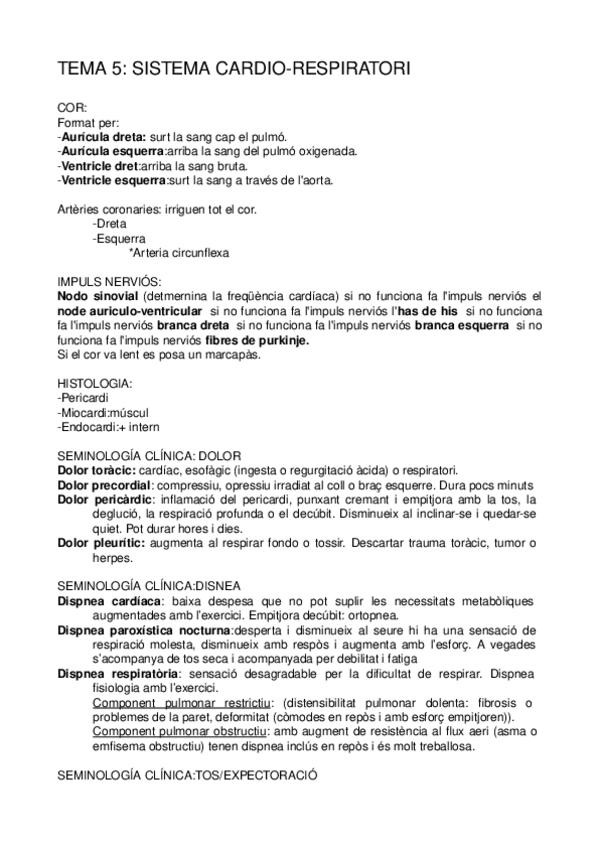 TEMA 5: SISTEMA CARDIO-RESPIRATORI

COR:
Format per:
-Aurícula dreta: surt la sang cap el pulmó.
-Aurícula esquerra:arriba la sang del pulmó oxigenada.
-Ventricle dret:arriba la sang bruta.
-Ventricle esquerra:surt la sang a través de l'aorta.

Artèries coronaries: irriguen tot el cor.
-Dreta
-Esquerra
*Arteria circunflexa

IMPULS NERVIÓS:
Nodo sinovial (detmernina la freqüència cardíaca) si no funciona fa l'impuls nerviós el node auriculo-ventricular si no funciona fa l'impuls nerviós l'has de his si no funciona fa l'impuls nerviós branca dreta si no funciona fa l'impuls nerviós branca esquerra si no funciona fa l'impuls nerviós fibres de purkinje.
Si el cor va lent es posa un marcapàs.

HISTOLOGIA:
-Pericardi
-Miocardi:múscul
-Endocardi:+ intern

SEMINOLOGÍA CLÍNICA: DOLOR
Dolor toràcic: cardíac, esofàgic (ingesta o regurgitació àcida) o respiratori.
Dolor precordial: compressiu, opressiu irradiat al coll o braç esquerre. Dura pocs minuts
Dolor pericàrdic: inflamació del pericardi, punxant cremant i empitjora amb la tos, la deglució, la respiració profunda o el decúbit. Disminueix al inclinar-se i quedar-se quiet. Pot durar hores i dies.
Dolor pleurític: augmenta al respirar fondo o tossir. Descartar trauma toràcic, tumor o herpes.

SEMINOLOGÍA CLÍNICA:DISNEA
Dispnea cardíaca: baixa despesa que no pot suplir les necessitats metabòliques augmentades amb l'exercici. Empitjora decúbit: ortopnea.
Dispnea paroxística nocturna:desperta i disminueix al seure hi ha una sensació de respiració molesta, disminueix amb respòs i augmenta amb l'esforç. A vegades s'acompanya de tos seca i acompanyada per debilitat i fatiga
Dispnea respiratòria: sensació desagradable per la dificultat de respirar. Dispnea fisiologia amb l'exercici.
Component pulmonar restrictiu: (distensibilitat pulmonar dolenta: fibrosis o problemes de la paret, deformitat (còmodes en repòs i amb esforç empitjoren)).
Component pulmonar obstructiu: amb augment de resistència al flux aeri (asma o emfisema obstructiu) tenen dispnea inclús en repòs i és molt treballosa.

SEMINOLOGÍA CLÍNICA:TOS/EXPECTORACIÓ